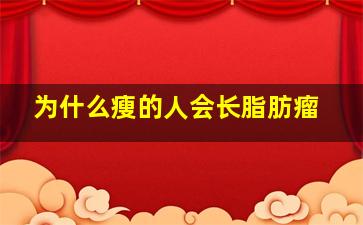 为什么瘦的人会长脂肪瘤